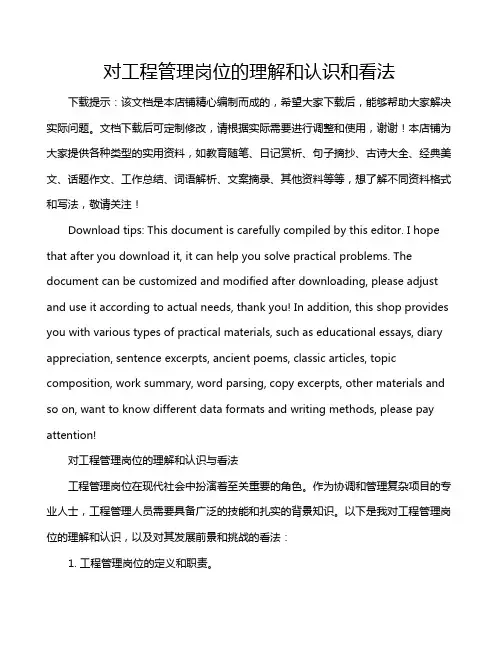 对工程管理岗位的理解和认识和看法

下载提示：该文档是本店铺精心编制而成的，希望大家下载后，能够帮助大家解决实际问题。文档下载后可定制修改，请根据实际需要进行调整和使用，谢谢！本店铺为大家提供各种类型的实用资料，如教育随笔、日记赏析、句子摘抄、古诗大全、经典美文、话题作文、工作总结、词语解析、文案摘录、其他资料等等，想了解不同资料格式和写法，敬请关注！

Download tips: This document is carefully compiled by this editor. I hope that after you download it, it can help you solve practical problems. The document can be customized and modified after downloading, please adjust and use it according to actual needs, thank you! In addition, this shop provides you with various types of practical materials, such as educational essays, diary appreciation, sentence excerpts, ancient poems, classic articles, topic composition, work summary, word parsing, copy excerpts, other materials and so on, want to know different data formats and writing methods, please pay attention!

对工程管理岗位的理解和认识与看法

工程管理岗位在现代社会中扮演着至关重要的角色。作为协调和管理复杂项目的专业人士，工程管理人员需要具备广泛的技能和扎实的背景知识。以下是我对工程管理岗位的理解和认识，以及对其发展前景和挑战的看法：

1. 工程管理岗位的定义和职责。